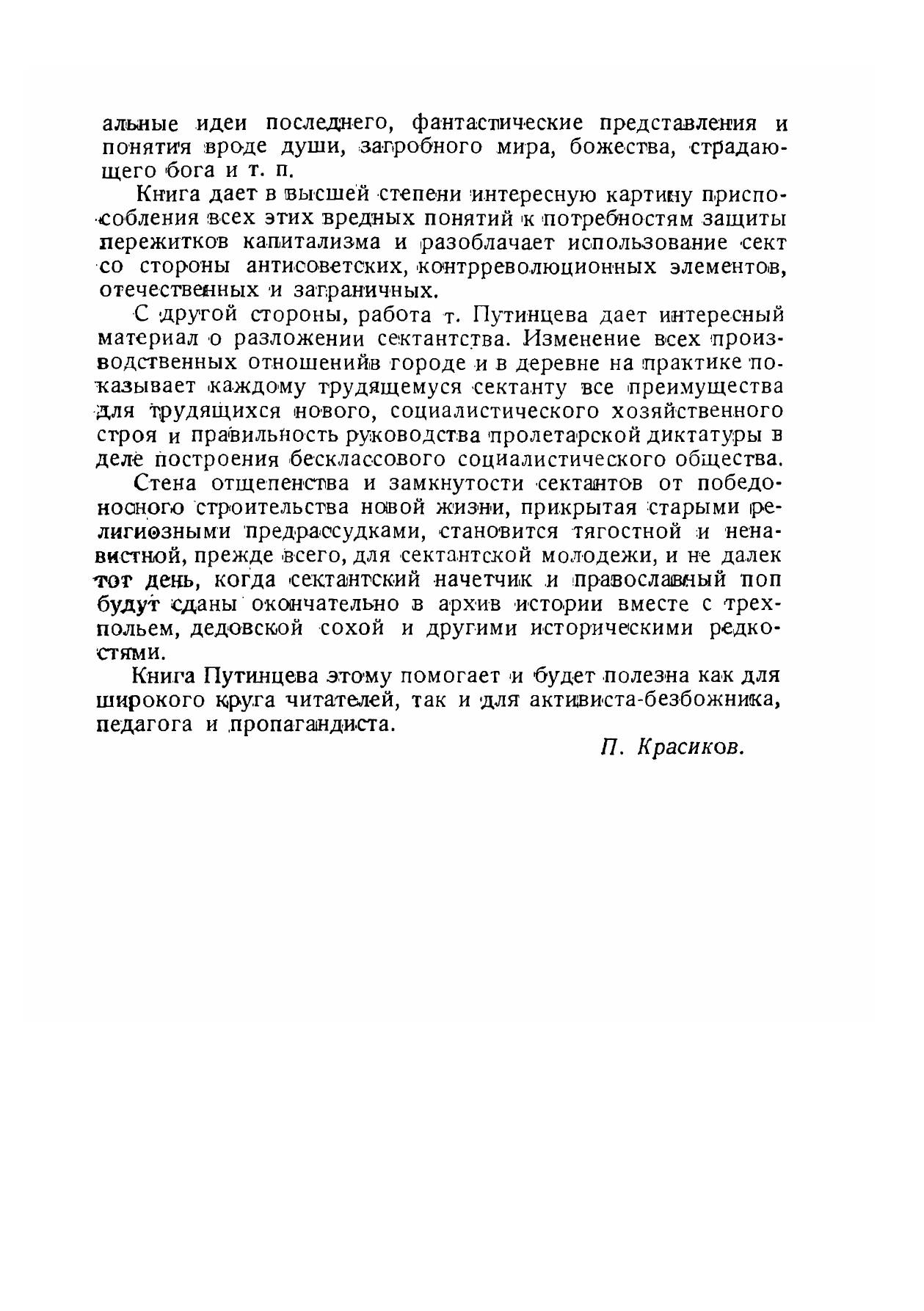 альные идеи последнего, фантастические представления и понятия вроде души, загробного мира, божества, страдающего бога и т. п.

Книга дает в высшей степени интересную картину приспособления всех этих вредных понятий к потребностям защиты пережитков капитализма и разоблачает использование сект со стороны антисоветских, контрреволюционных элементов, отечественных и заграничных.

С другой стороны, работа т. Путинцева дает интересный материал о разложении сектантства. Изменение всех производственных отношенийв городе и в деревне на практике показывает каждому трудящемуся сектанту все преимущества для трудящихся нового, социалистического хозяйственного строя и правильность руководства пролетарской диктатуры в деле построения бесклассового социалистического общества.

Стена отщепенства и замкнутости сектантов от победоносного строительства новой жизни, прикрытая старыми религиозными предрассудками, становится тягостной и ненавистной, прежде всего, для сектантской молодежи, и не далек тот день, когда сектантский начетчик и православный поп будут сданы окончательно в архив истории вместе с трехпольем, дедовской сохой и другими историческими редкостями.

Книга Путинцева этому помогает и будет полезна как для широкого круга читателей, так и для активиста-безбожника, педагога и пропагандиста.

П. Красиков.